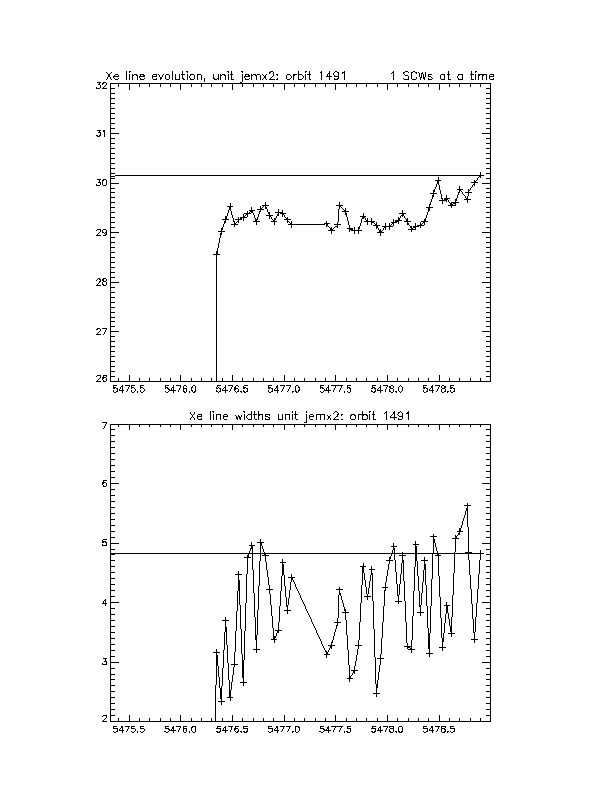 Xe line evolution, unit jemx2: orbit 1491 1 SCWs at a time

32
31
30
29
28
27
26

5475.5 5476.0 5476.5 5477.0 5477.5 5478.0 5478.5

Xe line widths unit jemx2: orbit 1491

7
6
5
4
3
2

5475.5 5476.0 5476.5 5477.0 5477.5 5478.0 5478.5